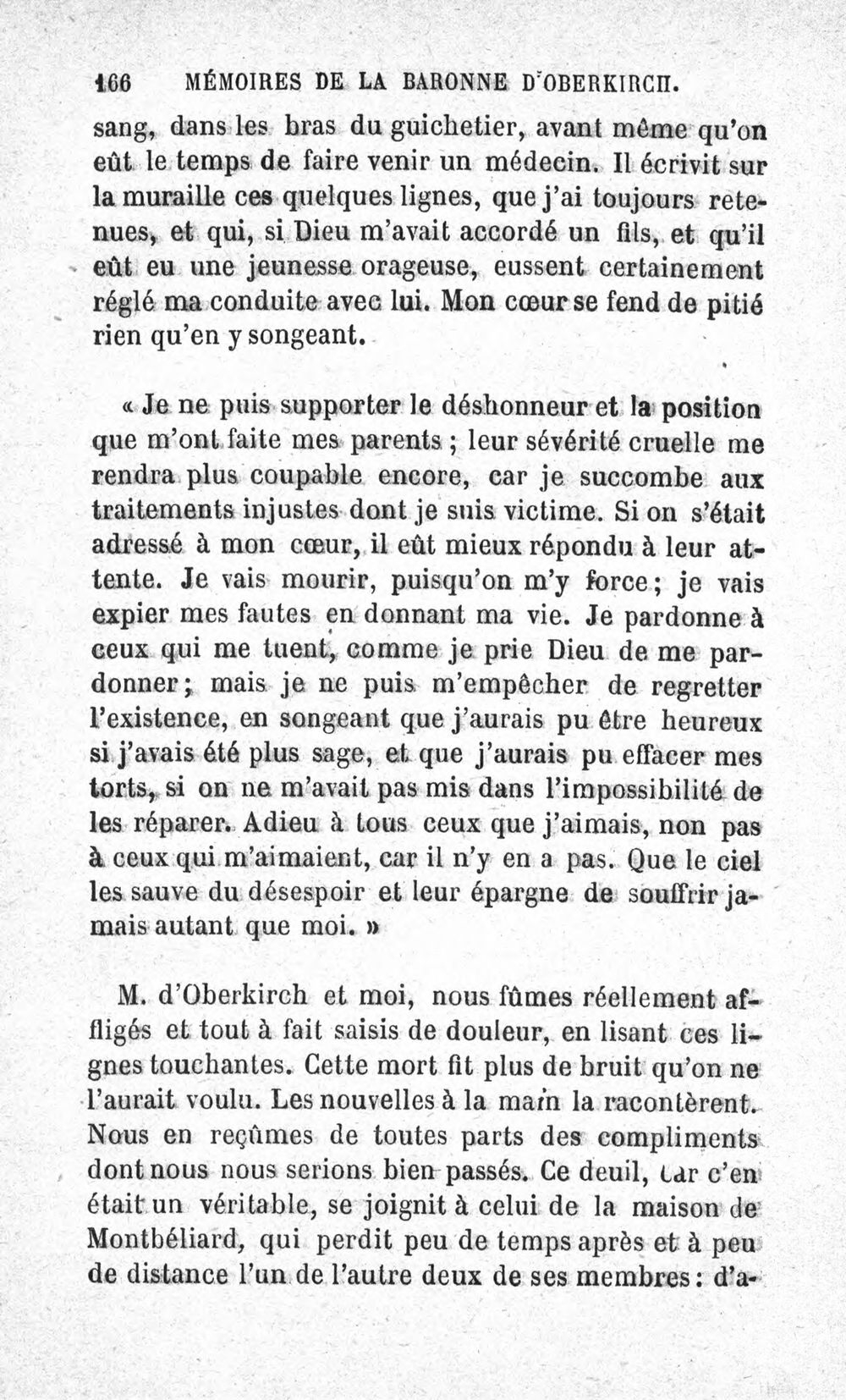 166 MÉMOIRES DE LA BARONNE D'OBERKIRCH.

sang, dans les bras du guichetier, avant même qu'on eût le temps de faire venir un médecin. Il écrivit sur la muraille ces quelques lignes, que j'ai toujours retenues, et qui, si Dieu m'avait accordé un fils, et qu'il eût eu une jeunesse orageuse, eussent certainement réglé ma conduite avec lui. Mon cœur se fend de pitié rien qu'en y songeant.

« Je ne puis supporter le déshonneur et la position que m'ont faite mes parents ; leur sévérité cruelle me rendra plus coupable encore, car je succombe aux traitements injustes dont je suis victime. Si on s'était adressé à mon cœur, il eût mieux répondu à leur attente. Je vais mourir, puisqu'on m'y force ; je vais expier mes fautes en donnant ma vie. Je pardonne à ceux qui me tuent, comme je prie Dieu de me pardonner ; mais je ne puis m'empêcher de regretter l'existence, en songeant que j'aurais pu être heureux si j'avais été plus sage, et que j'aurais pu effacer mes torts, si on ne m'avait pas mis dans l'impossibilité de les réparer. Adieu à tous ceux que j'aimais, non pas à ceux qui m'aimaient, car il n'y en a pas. Que le ciel les sauve du désespoir et leur épargne de souffrir jamais autant que moi. »

M. d'Oberkirch et moi, nous fûmes réellement affligés et tout à fait saisis de douleur, en lisant ces lignes touchantes. Cette mort fit plus de bruit qu'on ne l'aurait voulu. Les nouvelles à la main la racontèrent. Nous en reçûmes de toutes parts des compliments dont nous nous serions bien passés. Ce deuil, car c'en était un véritable, se joignit à celui de la maison de Montbéliard, qui perdit peu de temps après et à peu de distance l'un de l'autre deux de ses membres : d'a-